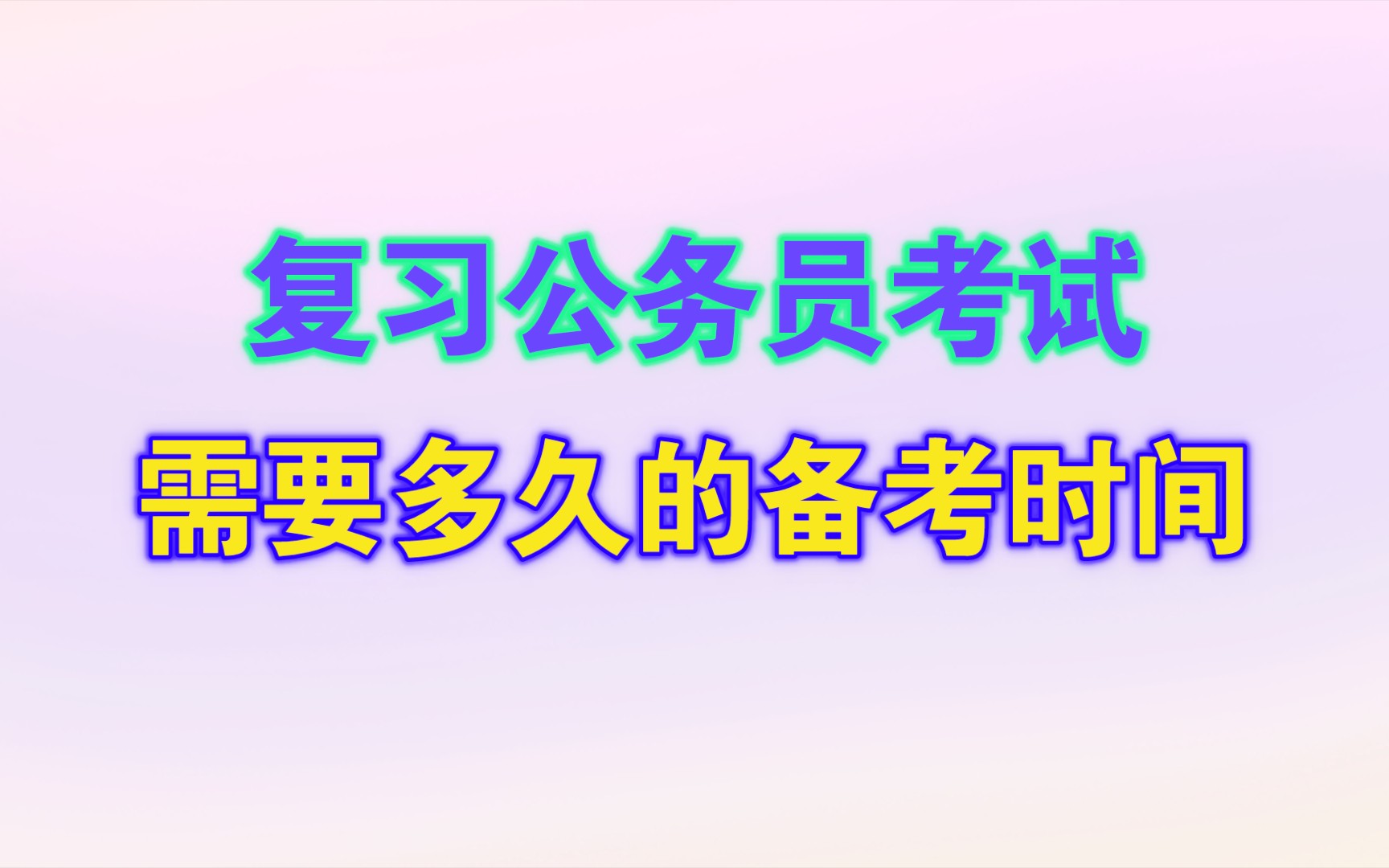 复习公务员考试
需要多久的备考时间